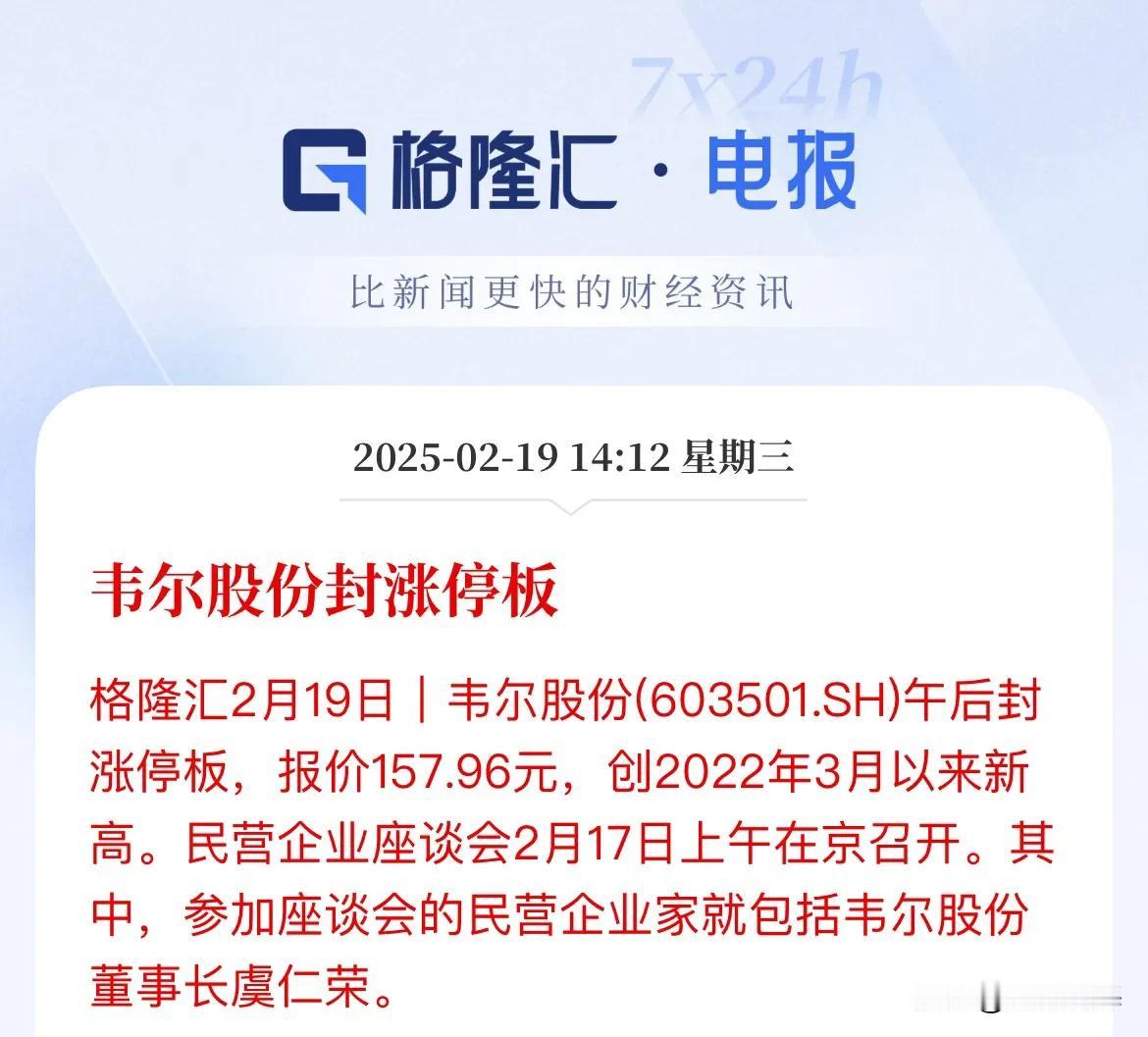 7x24h

格隆汇 · 电报

比新闻更快的财经资讯

2025-02-19 14:12 星期三

韦尔股份封涨停板

格隆汇2月19日｜韦尔股份(603501.SH)午后封涨停板，报价157.96元，创2022年3月以来新高。民营企业座谈会2月17日上午在京召开。其中，参加座谈会的民营企业家就包括韦尔股份董事长虞仁荣。